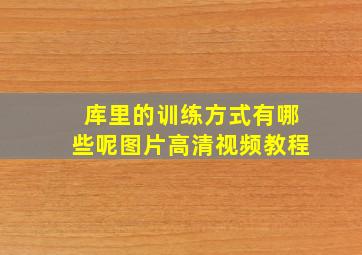 库里的训练方式有哪些呢图片高清视频教程